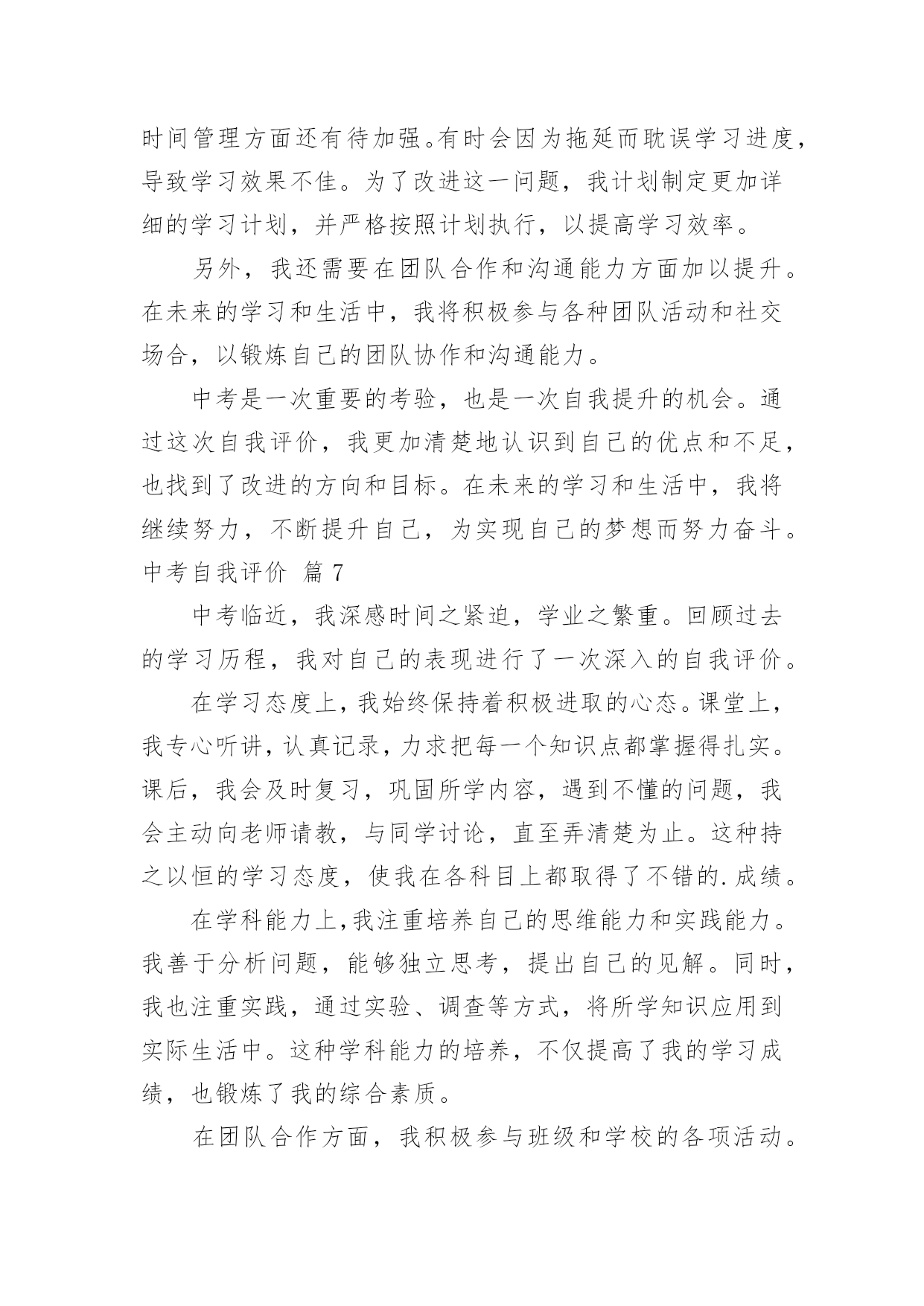 时间管理方面还有待加强。有时会因为拖延而耽误学习进度，导致学习效果不佳。为了改进这一问题，我计划制定更加详细的学习计划，并严格按照计划执行，以提高学习效率。

另外，我还需要在团队合作和沟通能力方面加以提升。在未来的学习和生活中，我将积极参与各种团队活动和社交场合，以锻炼自己的团队协作和沟通能力。

中考是一次重要的考验，也是一次自我提升的机会。通过这次自我评价，我更加清楚地认识到自己的优点和不足，也找到了改进的方向和目标。在未来的学习和生活中，我将继续努力，不断提升自己，为实现自己的梦想而努力奋斗。

中考自我评价 篇7

中考临近，我深感时间之紧迫，学业之繁重。回顾过去的学习历程，我对自己的表现进行了一次深入的自我评价。

在学习态度上，我始终保持着积极进取的心态。课堂上，我专心听讲，认真记录，力求把每一个知识点都掌握得扎实。课后，我会及时复习，巩固所学内容，遇到不懂的问题，我会主动向老师请教，与同学讨论，直至弄清楚为止。这种持之以恒的学习态度，使我在各科目上都取得了不错的.成绩。

在学科能力上，我注重培养自己的思维能力和实践能力。我善于分析问题，能够独立思考，提出自己的见解。同时，我也注重实践，通过实验、调查等方式，将所学知识应用到实际生活中。这种学科能力的培养，不仅提高了我的学习成绩，也锻炼了我的综合素质。

在团队合作方面，我积极参与班级和学校的各项活动。